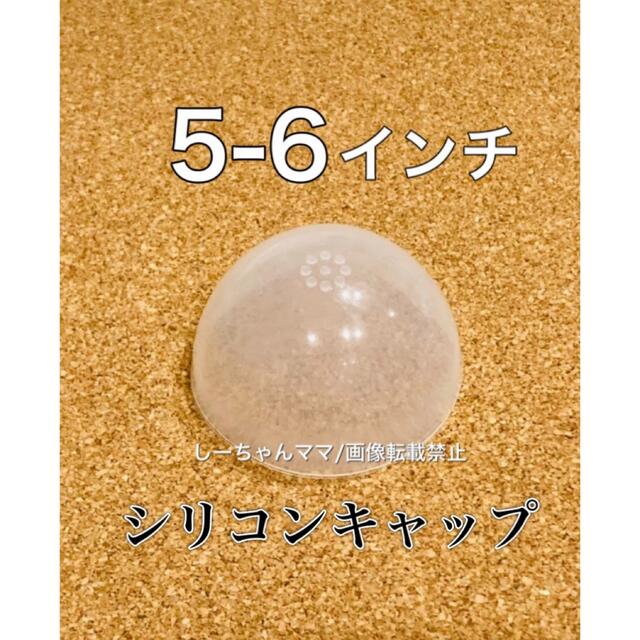 5-6インチ

しーちゃんママ/画像転載禁止

シリコンキャップ